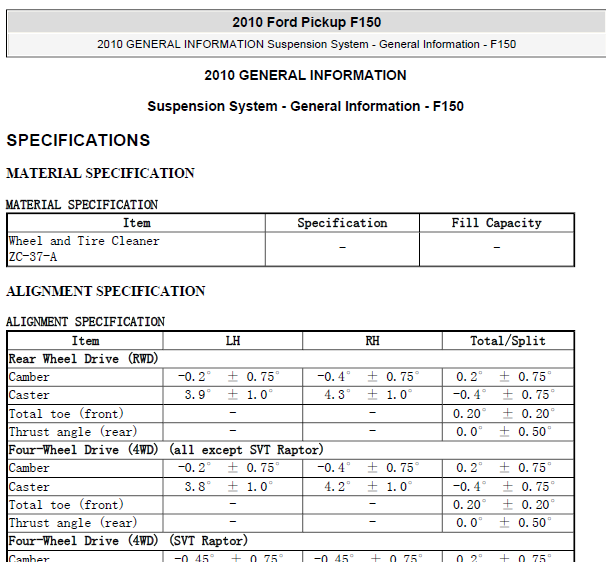 2010 Ford Pickup F150

2010 GENERAL INFORMATION Suspension System - General Information - F150

2010 GENERAL INFORMATION

Suspension System - General Information - F150

SPECIFICATIONS

MATERIAL SPECIFICATION

MATERIAL SPECIFICATION

| Item | Specification | Fill Capacity |
|---|---|---|
| Wheel and Tire Cleaner ZC-37-A | - | - |

ALIGNMENT SPECIFICATION

ALIGNMENT SPECIFICATION

| Item | LH | RH | Total/Split |
|---|---|---|---|
| Rear Wheel Drive (RWD) | | | |
| Camber | -0.2° ± 0.75° | -0.4° ± 0.75° | 0.2° ± 0.75° |
| Caster | 3.9° ± 1.0° | 4.3° ± 1.0° | -0.4° ± 0.75° |
| Total toe (front) | - | - | 0.20° ± 0.20° |
| Thrust angle (rear) | - | - | 0.0° ± 0.50° |
| Four-Wheel Drive (4WD) (all except SVT Raptor) | | | |
| Camber | -0.2° ± 0.75° | -0.4° ± 0.75° | 0.2° ± 0.75° |
| Caster | 3.8° ± 1.0° | 4.2° ± 1.0° | -0.4° ± 0.75° |
| Total toe (front) | - | - | 0.20° ± 0.20° |
| Thrust angle (rear) | - | - | 0.0° ± 0.50° |
| Four-Wheel Drive (4WD) (SVT Raptor) | | | |
| Camber | -0.45° ± 0.75° | -0.45° ± 0.75° | 0.2° ± 0.75° |